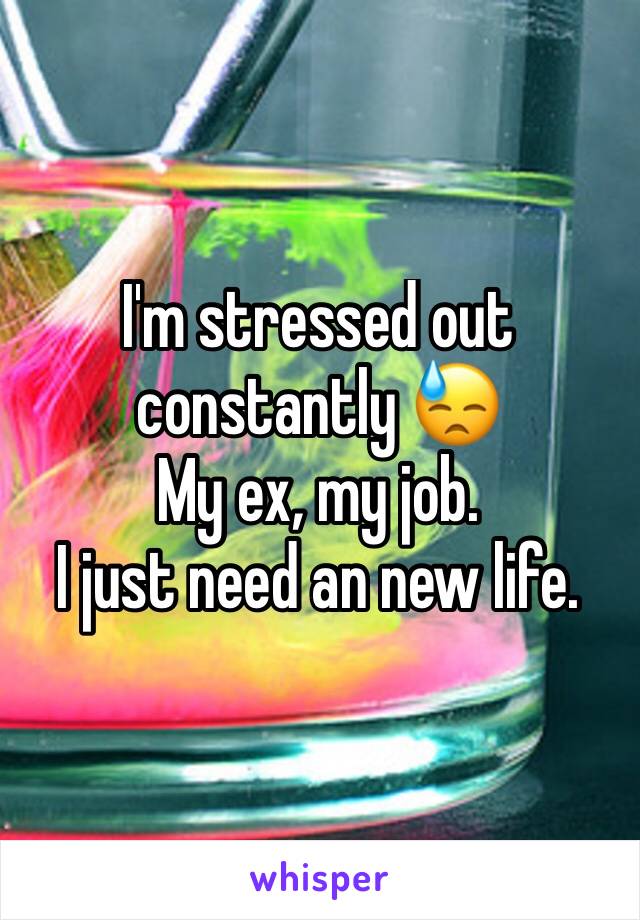 I'm stressed out constantly 😓
My ex, my job.
I just need an new life.

whisper